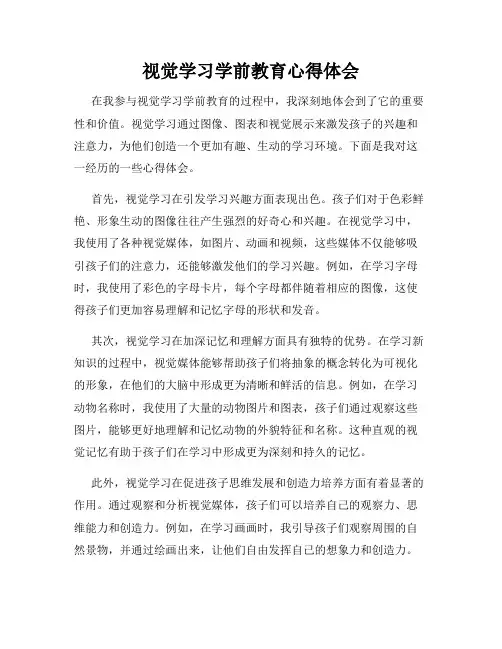 视觉学习学前教育心得体会

在我参与视觉学习学前教育的过程中，我深刻地体会到了它的重要性和价值。视觉学习通过图像、图表和视觉展示来激发孩子的兴趣和注意力，为他们创造一个更加有趣、生动的学习环境。下面是我对这一经历的一些心得体会。

首先，视觉学习在引发学习兴趣方面表现出色。孩子们对于色彩鲜艳、形象生动的图像往往产生强烈的好奇心和兴趣。在视觉学习中，我使用了各种视觉媒体，如图片、动画和视频，这些媒体不仅能够吸引孩子们的注意力，还能够激发他们的学习兴趣。例如，在学习字母时，我使用了彩色的字母卡片，每个字母都伴随着相应的图像，这使得孩子们更加容易理解和记忆字母的形状和发音。

其次，视觉学习在加深记忆和理解方面具有独特的优势。在学习新知识的过程中，视觉媒体能够帮助孩子们将抽象的概念转化为可视化的形象，在他们的大脑中形成更为清晰和鲜活的信息。例如，在学习动物名称时，我使用了大量的动物图片和图表，孩子们通过观察这些图片，能够更好地理解和记忆动物的外貌特征和名称。这种直观的视觉记忆有助于孩子们在学习中形成更为深刻和持久的记忆。

此外，视觉学习在促进孩子思维发展和创造力培养方面有着显著的作用。通过观察和分析视觉媒体，孩子们可以培养自己的观察力、思维能力和创造力。例如，在学习画画时，我引导孩子们观察周围的自然景物，并通过绘画出来，让他们自由发挥自己的想象力和创造力。